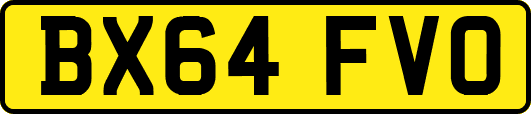 BX64 FVO